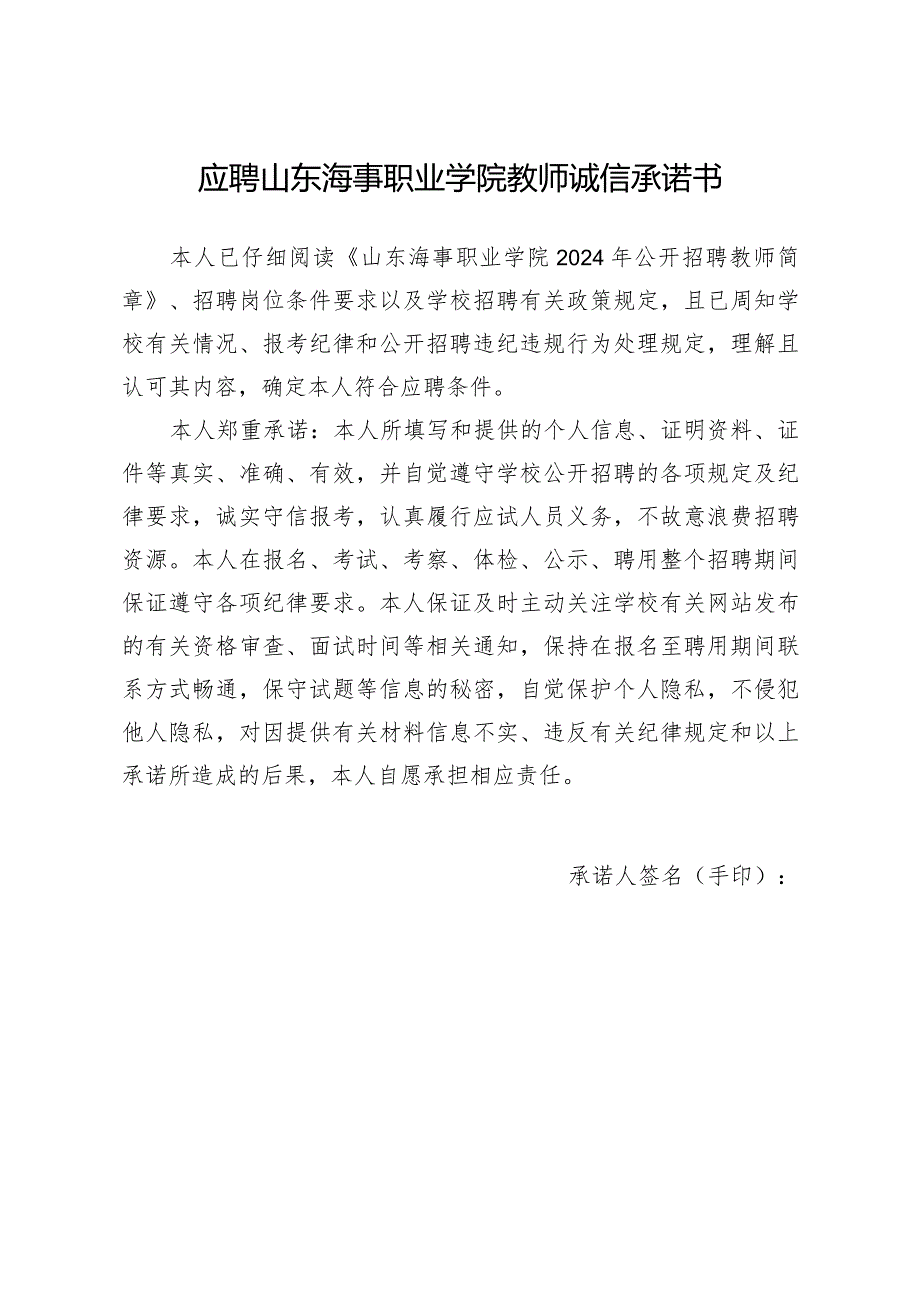 应聘山东海事职业学院教师诚信承诺书

本人已仔细阅读《山东海事职业学院2024年公开招聘教师简章》、招聘岗位条件要求以及学校招聘有关政策规定，且已周知学校有关情况、报考纪律和公开招聘违纪违规行为处理规定，理解且认可其内容，确定本人符合应聘条件。

本人郑重承诺：本人所填写和提供的个人信息、证明资料、证件等真实、准确、有效，并自觉遵守学校公开招聘的各项规定及纪律要求，诚实守信报考，认真履行应试人员义务，不故意浪费招聘资源。本人在报名、考试、考察、体检、公示、聘用整个招聘期间保证遵守各项纪律要求。本人保证及时主动关注学校有关网站发布的有关资格审查、面试时间等相关通知，保持在报名至聘用期间联系方式畅通，保守试题等信息的秘密，自觉保护个人隐私，不侵犯他人隐私，对因提供有关材料信息不实、违反有关纪律规定和以上承诺所造成的后果，本人自愿承担相应责任。

承诺人签名（手印）：